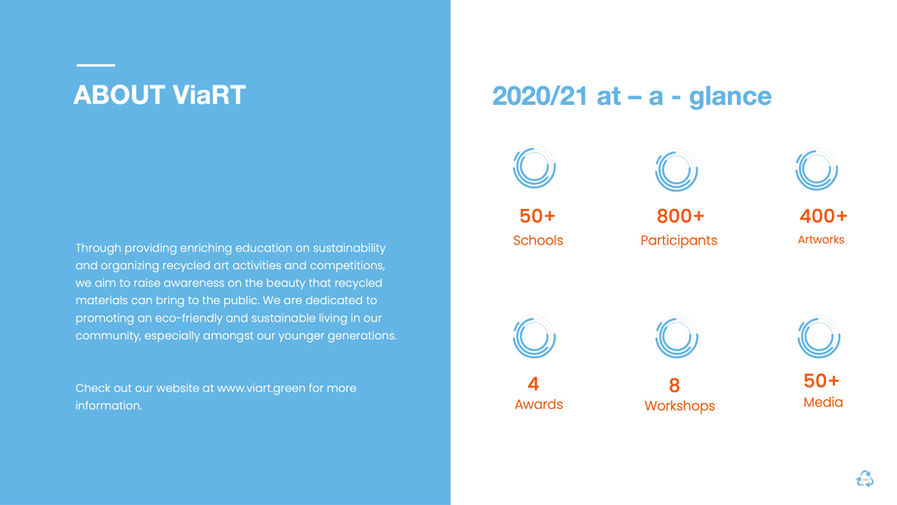 ABOUT ViaRT

Through providing enriching education on sustainability and organizing recycled art activities and competitions, we aim to raise awareness on the beauty that recycled materials can bring to the public. We are dedicated to promoting an eco-friendly and sustainable living in our community, especially amongst our younger generations.

Check out our website at www.viart.green for more information.

2020/21 at – a - glance

50+
Schools

800+
Participants

400+
Artworks

4
Awards

8
Workshops

50+
Media